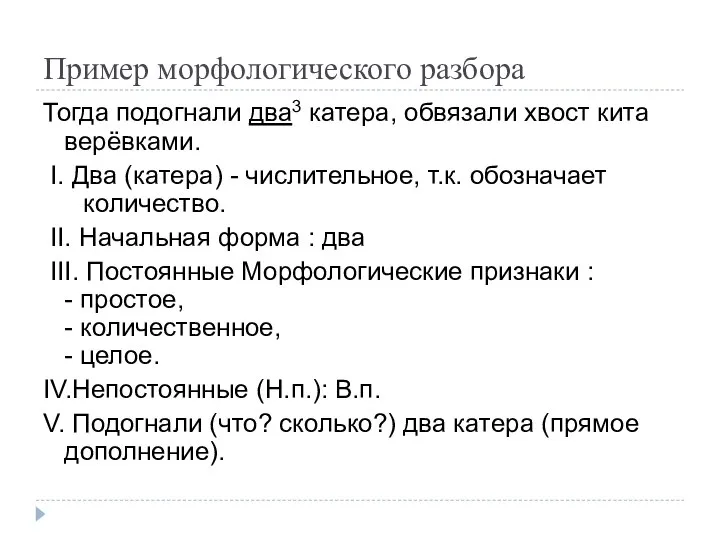 Пример морфологического разбора

Тогда подогнали два$^3$ катера, обвязали хвост кита верёвками.

I. Два (катера) - числительное, т.к. обозначает количество.

II. Начальная форма : два

III. Постоянные Морфологические признаки :
- простое,
- количественное,
- целое.

IV.Непостоянные (Н.п.): В.п.

V. Подогнали (что? сколько?) два катера (прямое дополнение).